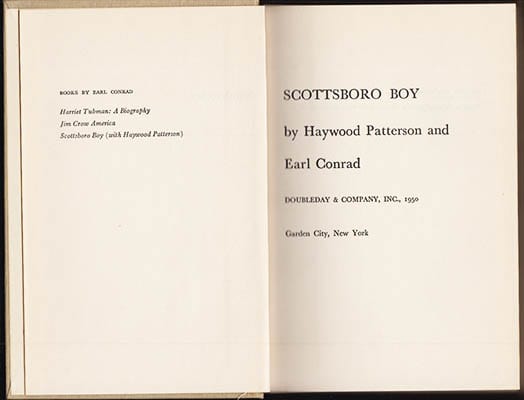 BOOKS BY EARL CONRAD

Harriet Tubman: A Biography
Jim Crow America
Scottsboro Boy (with Haywood Patterson)

SCOTTSBORO BOY

by Haywood Patterson and

Earl Conrad

DOUBLEDAY & COMPANY, INC., 1950

Garden City, New York